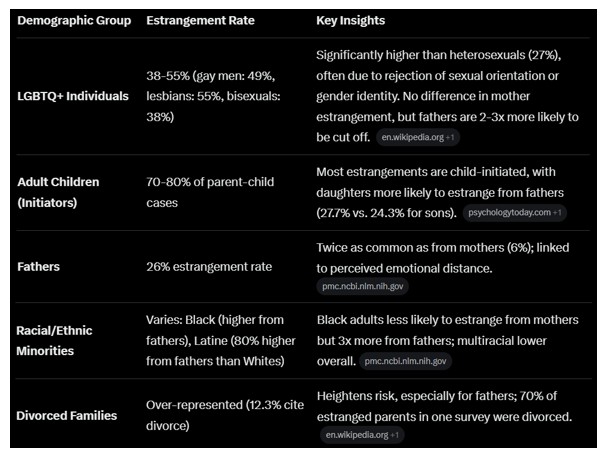 | Demographic Group | Estrangement Rate | Key Insights |
|---|---|---|
| LGBTQ+ Individuals | 38-55% (gay men: 49%, lesbians: 55%, bisexuals: 38%) | Significantly higher than heterosexuals (27%), often due to rejection of sexual orientation or gender identity. No difference in mother estrangement, but fathers are 2-3x more likely to be cut off. en.wikipedia.org +1 |
| Adult Children (Initiators) | 70-80% of parent-child cases | Most estrangements are child-initiated, with daughters more likely to estrange from fathers (27.7% vs. 24.3% for sons). psychologytoday.com +1 |
| Fathers | 26% estrangement rate | Twice as common as from mothers (6%); linked to perceived emotional distance. pmc.ncbi.nlm.nih.gov |
| Racial/Ethnic Minorities | Varies: Black (higher from fathers), Latine (80% higher from fathers than Whites) | Black adults less likely to estrange from mothers but 3x more from fathers; multiracial lower overall. pmc.ncbi.nlm.nih.gov |
| Divorced Families | Over-represented (12.3% cite divorce) | Heightens risk, especially for fathers; 70% of estranged parents in one survey were divorced. en.wikipedia.org +1 |